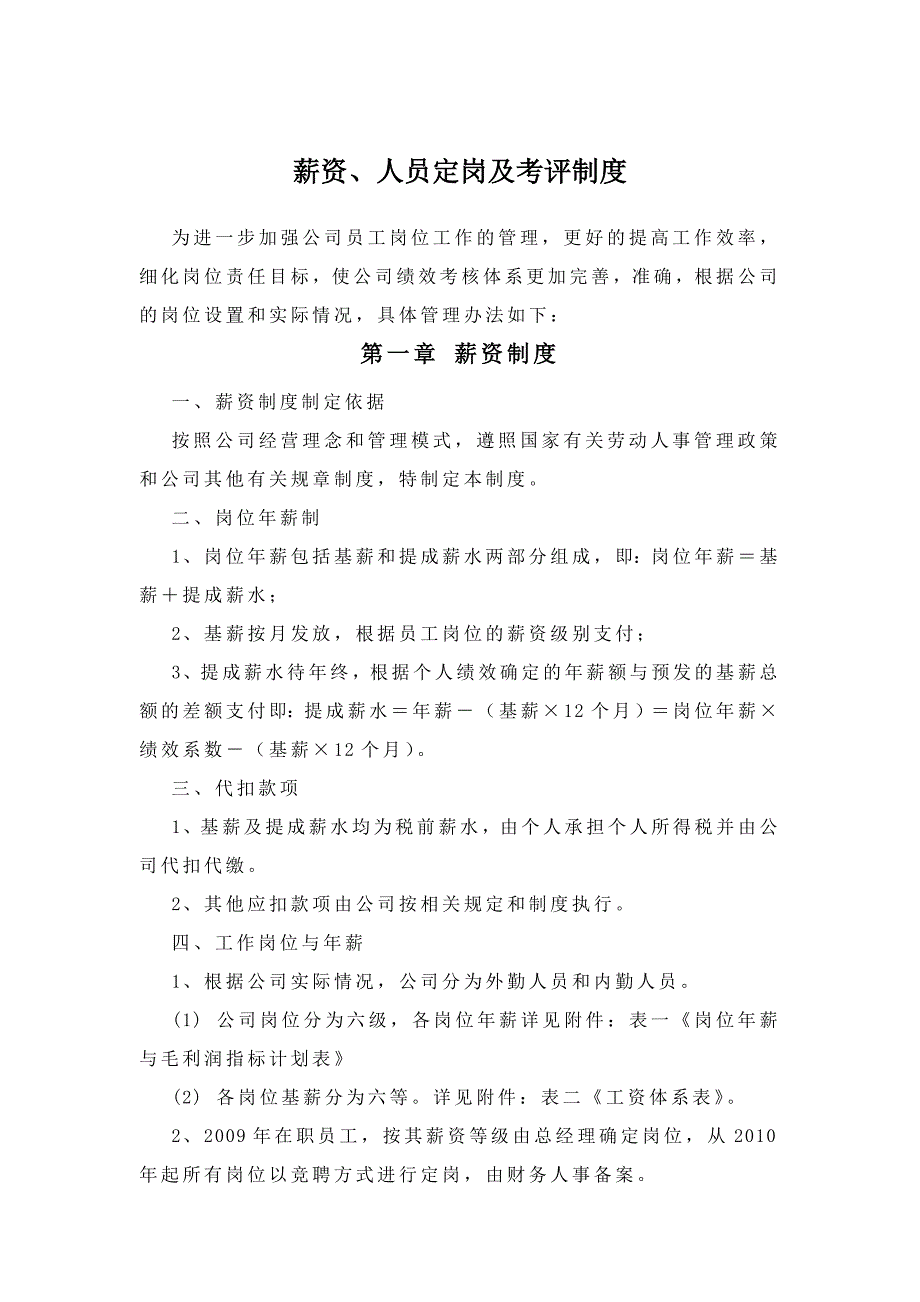 薪资、人员定岗及考评制度

为进一步加强公司员工岗位工作的管理，更好的提高工作效率，细化岗位责任目标，使公司绩效考核体系更加完善，准确，根据公司的岗位设置和实际情况，具体管理办法如下：

第一章 薪资制度

一、薪资制度制定依据

按照公司经营理念和管理模式，遵照国家有关劳动人事管理政策和公司其他有关规章制度，特制定本制度。

二、岗位年薪制

1、岗位年薪包括基薪和提成薪水两部分组成，即：岗位年薪＝基薪＋提成薪水；

2、基薪按月发放，根据员工岗位的薪资级别支付；

3、提成薪水待年终，根据个人绩效确定的年薪额与预发的基薪总额的差额支付即：提成薪水＝年薪－（基薪×12 个月）＝岗位年薪×绩效系数－（基薪×12 个月）。

三、代扣款项

1、基薪及提成薪水均为税前薪水，由个人承担个人所得税并由公司代扣代缴。

2、其他应扣款项由公司按相关规定和制度执行。

四、工作岗位与年薪

1、根据公司实际情况，公司分为外勤人员和内勤人员。

(1) 公司岗位分为六级，各岗位年薪详见附件：表一《岗位年薪与毛利润指标计划表》

(2) 各岗位基薪分为六等。详见附件：表二《工资体系表》。

2、2009 年在职员工，按其薪资等级由总经理确定岗位，从 2010 年起所有岗位以竞聘方式进行定岗，由财务人事备案。